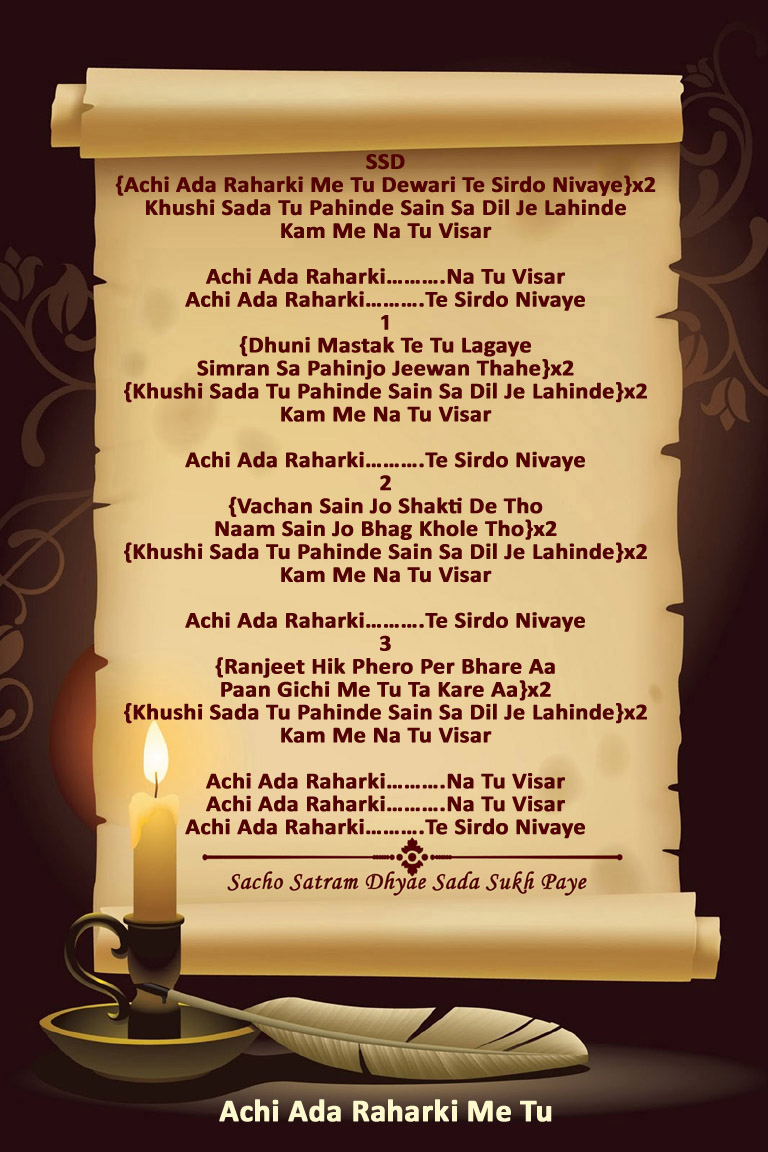 SSD
{Achi Ada Raharki Me Tu Dewari Te Sirdo Nivaye}x2
Khushi Sada Tu Pahinde Sain Sa Dil Je Lahinde
Kam Me Na Tu Visar

Achi Ada Raharki……….Na Tu Visar
Achi Ada Raharki……….Te Sirdo Nivaye
1
{Dhuni Mastak Te Tu Lagaye
Simran Sa Pahinjo Jeewan Thahe}x2
{Khushi Sada Tu Pahinde Sain Sa Dil Je Lahinde}x2
Kam Me Na Tu Visar

Achi Ada Raharki……….Te Sirdo Nivaye
2
{Vachan Sain Jo Shakti De Tho
Naam Sain Jo Bhag Khole Tho}x2
{Khushi Sada Tu Pahinde Sain Sa Dil Je Lahinde}x2
Kam Me Na Tu Visar

Achi Ada Raharki……….Te Sirdo Nivaye
3
{Ranjeet Hik Phero Per Bhare Aa
Paan Gichi Me Tu Ta Kare Aa}x2
{Khushi Sada Tu Pahinde Sain Sa Dil Je Lahinde}x2
Kam Me Na Tu Visar

Achi Ada Raharki……….Na Tu Visar
Achi Ada Raharki……….Na Tu Visar
Achi Ada Raharki……….Te Sirdo Nivaye

Sacho Satram Dhyae Sada Sukh Paye

Achi Ada Raharki Me Tu